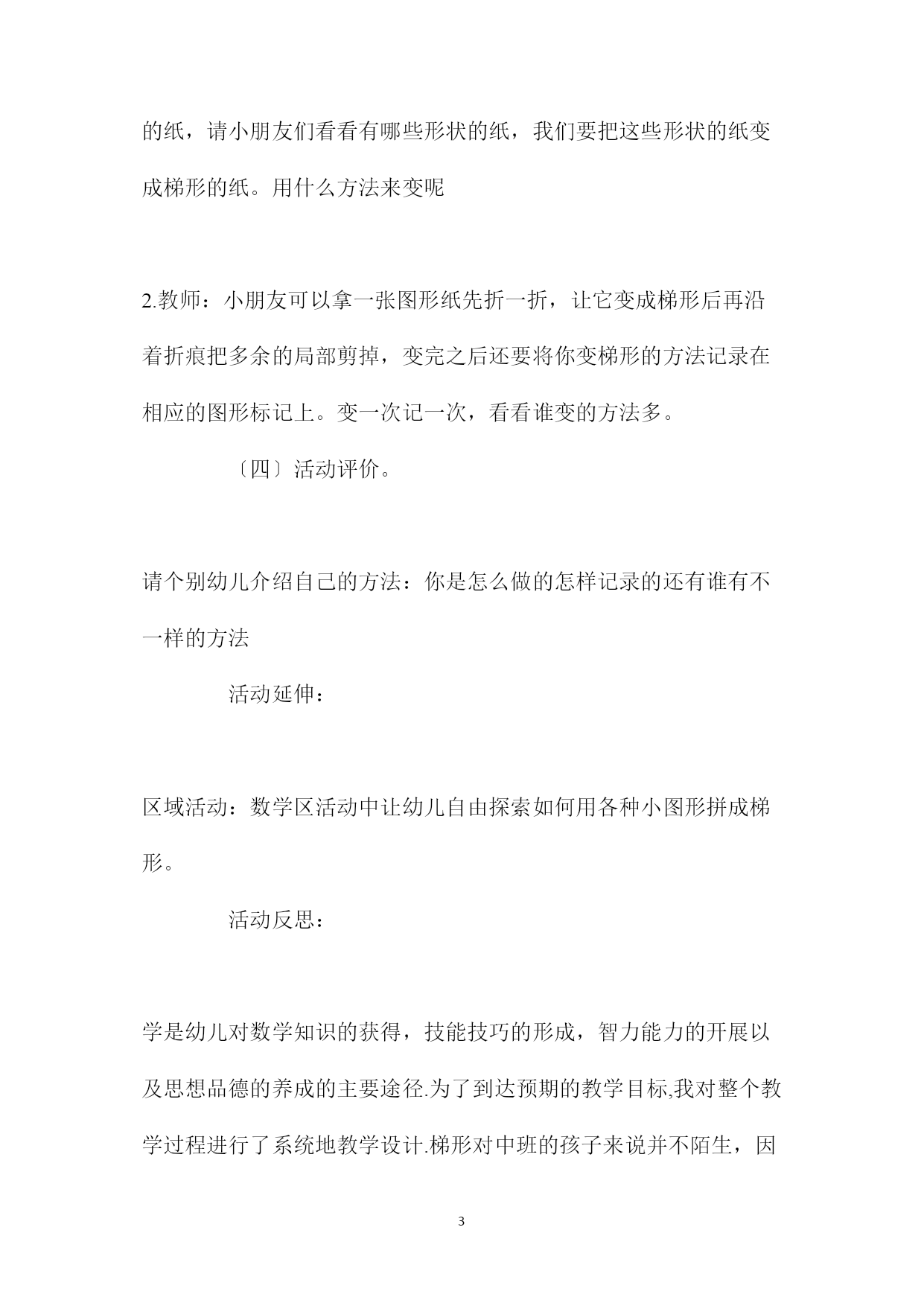 的纸，请小朋友们看看有哪些形状的纸，我们要把这些形状的纸变成梯形的纸。用什么方法来变呢

2.教师：小朋友可以拿一张图形纸先折一折，让它变成梯形后再沿着折痕把多余的局部剪掉，变完之后还要将你变梯形的方法记录在相应的图形标记上。变一次记一次，看看谁变的方法多。

〔四〕活动评价。

请个别幼儿介绍自己的方法：你是怎么做的怎样记录的还有谁有不一样的方法

活动延伸：

区域活动：数学区活动中让幼儿自由探索如何用各种小图形拼成梯形。

活动反思：

学是幼儿对数学知识的获得，技能技巧的形成，智力能力的开展以及思想品德的养成的主要途径.为了到达预期的教学目标,我对整个教学过程进行了系统地教学设计.梯形对中班的孩子来说并不陌生，因

3